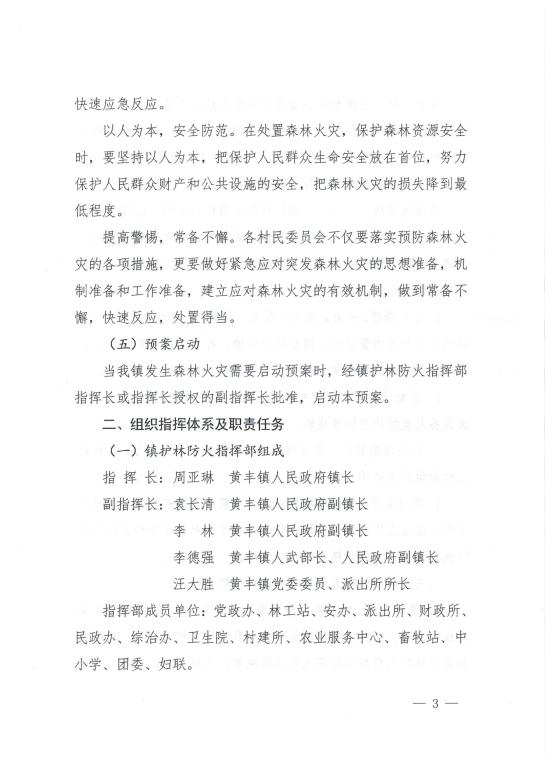 快速应急反应。

以人为本，安全防范。在处置森林火灾，保护森林资源安全时，要坚持以人为本，把保护人民群众生命安全放在首位，努力保护人民群众财产和公共设施的安全，把森林火灾的损失降到最低程度。

提高警惕，常备不懈。各村民委员会不仅要落实预防森林火灾的各项措施，更要做好紧急应对突发森林火灾的思想准备，机制准备和工作准备，建立应对森林火灾的有效机制，做到常备不懈，快速反应，处置得当。

（五）预案启动

当我镇发生森林火灾需要启动预案时，经镇护林防火指挥部指挥长或指挥长授权的副指挥长批准，启动本预案。

二、组织指挥体系及职责任务

（一）镇护林防火指挥部组成

指 挥 长：周亚琳　黄丰镇人民政府镇长

副指挥长：袁长清　黄丰镇人民政府副镇长

李　林　黄丰镇人民政府副镇长

李德强　黄丰镇人武部长、人民政府副镇长

汪大胜　黄丰镇党委委员、派出所所长

指挥部成员单位：党政办、林工站、安办、派出所、财政所、民政办、综治办、卫生院、村建所、农业服务中心、畜牧站、中小学、团委、妇联。

— 3 —